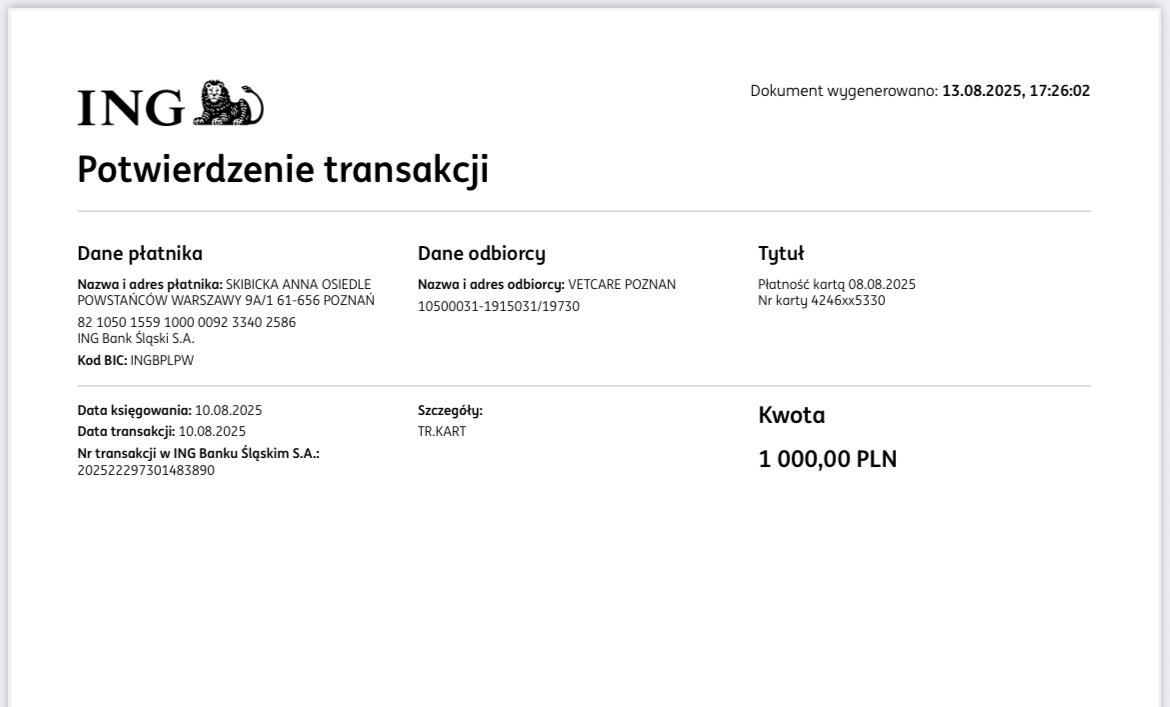 ING

Dokument wygenerowano: **13.08.2025, 17:26:02**

Potwierdzenie transakcji

Dane płatnika

**Nazwa i adres płatnika:** SKIBICKA ANNA OSIEDLE POWSTAŃCÓW WARSZAWY 9A/1 61-656 POZNAŃ

82 1050 1559 1000 0092 3340 2586
ING Bank Śląski S.A.

**Kod BIC:** INGBPLPW

Dane odbiorcy

**Nazwa i adres odbiorcy:** VETCARE POZNAN

10500031-1915031/19730

Tytuł

Płatność kartą 08.08.2025
Nr karty 4246xx5330

**Data księgowania:** 10.08.2025
**Data transakcji:** 10.08.2025
**Nr transakcji w ING Banku Śląskim S.A.:**
202522297301483890

**Szczegóły:**
TR.KART

Kwota

1 000,00 PLN